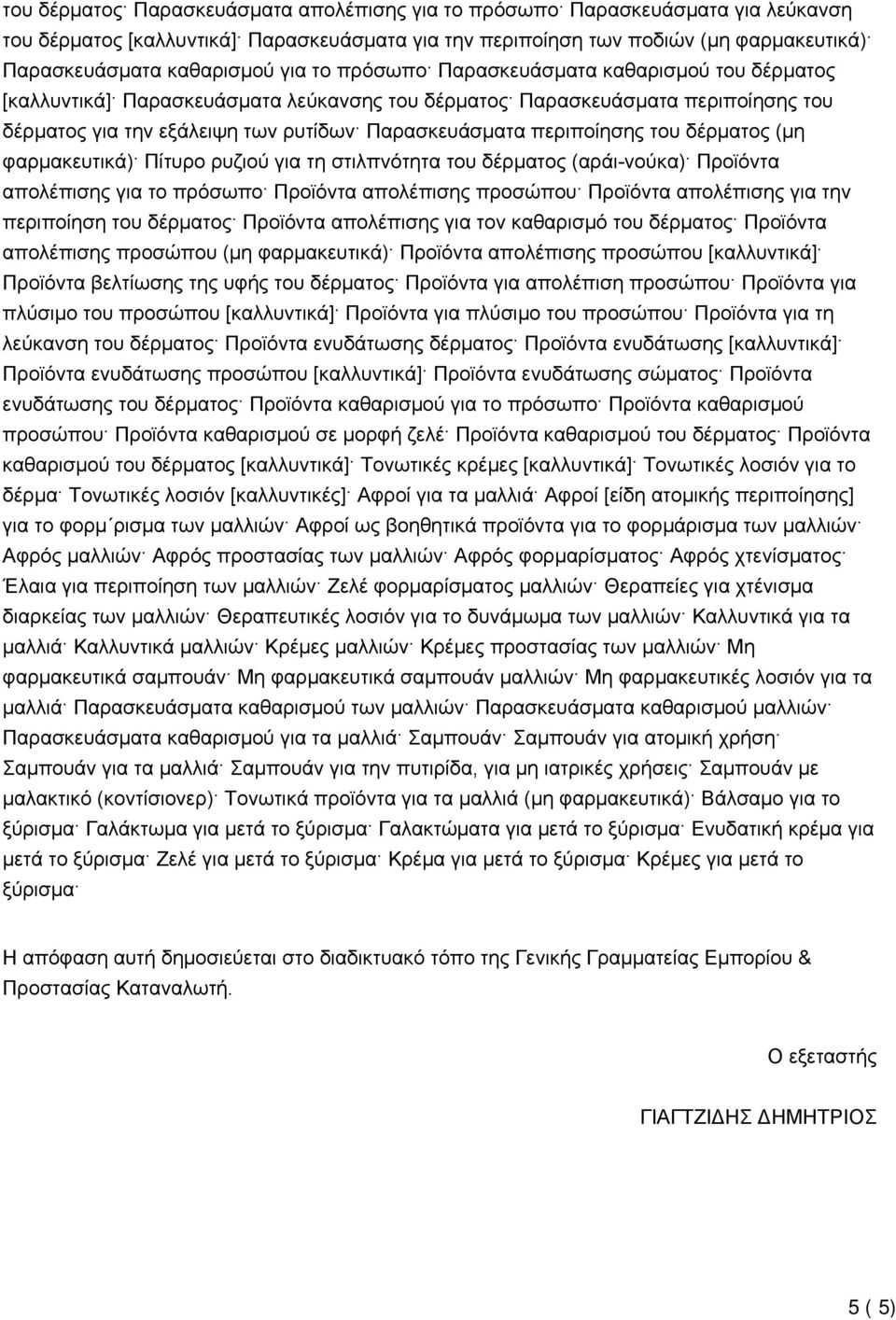 του δέρματος· Παρασκευάσματα απολέπισης για το πρόσωπο· Παρασκευάσματα για λεύκανση του δέρματος [καλλυντικά]· Παρασκευάσματα για την περιποίηση των ποδιών (μη φαρμακευτικά)· Παρασκευάσματα καθαρισμού για το πρόσωπο· Παρασκευάσματα καθαρισμού του δέρματος [καλλυντικά]· Παρασκευάσματα λεύκανσης του δέρματος· Παρασκευάσματα περιποίησης του δέρματος για την εξάλειψη των ρυτίδων· Παρασκευάσματα περιποίησης του δέρματος (μη φαρμακευτικά)· Πίτυρο ρυζιού για τη στιλπνότητα του δέρματος (αράι-νούκα)· Προϊόντα απολέπισης για το πρόσωπο· Προϊόντα απολέπισης προσώπου· Προϊόντα απολέπισης για την περιποίηση του δέρματος· Προϊόντα απολέπισης για τον καθαρισμό του δέρματος· Προϊόντα απολέπισης προσώπου (μη φαρμακευτικά)· Προϊόντα απολέπισης προσώπου [καλλυντικά]· Προϊόντα βελτίωσης της υφής του δέρματος· Προϊόντα για απολέπιση προσώπου· Προϊόντα για πλύσιμο του προσώπου [καλλυντικά]· Προϊόντα για πλύσιμο του προσώπου· Προϊόντα για τη λεύκανση του δέρματος· Προϊόντα ενυδάτωσης δέρματος· Προϊόντα ενυδάτωσης [καλλυντικά]· Προϊόντα ενυδάτωσης προσώπου [καλλυντικά]· Προϊόντα ενυδάτωσης σώματος· Προϊόντα ενυδάτωσης του δέρματος· Προϊόντα καθαρισμού για το πρόσωπο· Προϊόντα καθαρισμού προσώπου· Προϊόντα καθαρισμού σε μορφή ζελέ· Προϊόντα καθαρισμού του δέρματος· Προϊόντα καθαρισμού του δέρματος [καλλυντικά]· Τονωτικές κρέμες [καλλυντικά]· Τονωτικές λοσιόν για το δέρμα· Τονωτικές λοσιόν [καλλυντικές]· Αφροί για τα μαλλιά· Αφροί [είδη ατομικής περιποίησης] για το φορμ΄ρισμα των μαλλιών· Αφροί ως βοηθητικά προϊόντα για το φορμάρισμα των μαλλιών· Αφρός μαλλιών· Αφρός προστασίας των μαλλιών· Αφρός φορμαρίσματος· Αφρός χτενίσματος· Έλαια για περιποίηση των μαλλιών· Ζελέ φορμαρίσματος μαλλιών· Θεραπείες για χτένισμα διαρκείας των μαλλιών· Θεραπευτικές λοσιόν για το δυνάμωμα των μαλλιών· Καλλυντικά για τα μαλλιά· Καλλυντικά μαλλιών· Κρέμες μαλλιών· Κρέμες προστασίας των μαλλιών· Μη φαρμακευτικά σαμπουάν· Μη φαρμακευτικά σαμπουάν μαλλιών· Μη φαρμακευτικές λοσιόν για τα μαλλιά· Παρασκευάσματα καθαρισμού των μαλλιών· Παρασκευάσματα καθαρισμού μαλλιών· Παρασκευάσματα καθαρισμού για τα μαλλιά· Σαμπουάν· Σαμπουάν για ατομική χρήση· Σαμπουάν για τα μαλλιά· Σαμπουάν για την πυτιρίδα, για μη ιατρικές χρήσεις· Σαμπουάν με μαλακτικό (κοντίσιονερ)· Τονωτικά προϊόντα για τα μαλλιά (μη φαρμακευτικά)· Βάλσαμο για το ξύρισμα· Γαλάκτωμα για μετά το ξύρισμα· Γαλακτώματα για μετά το ξύρισμα· Ενυδατική κρέμα για μετά το ξύρισμα· Ζελέ για μετά το ξύρισμα· Κρέμα για μετά το ξύρισμα· Κρέμες για μετά το ξύρισμα·

Η απόφαση αυτή δημοσιεύεται στο διαδικτυακό τόπο της Γενικής Γραμματείας Εμπορίου & Προστασίας Καταναλωτή.

Ο εξεταστής

ΓΙΑΓΤΖΙΔΗΣ ΔΗΜΗΤΡΙΟΣ

5 ( 5)